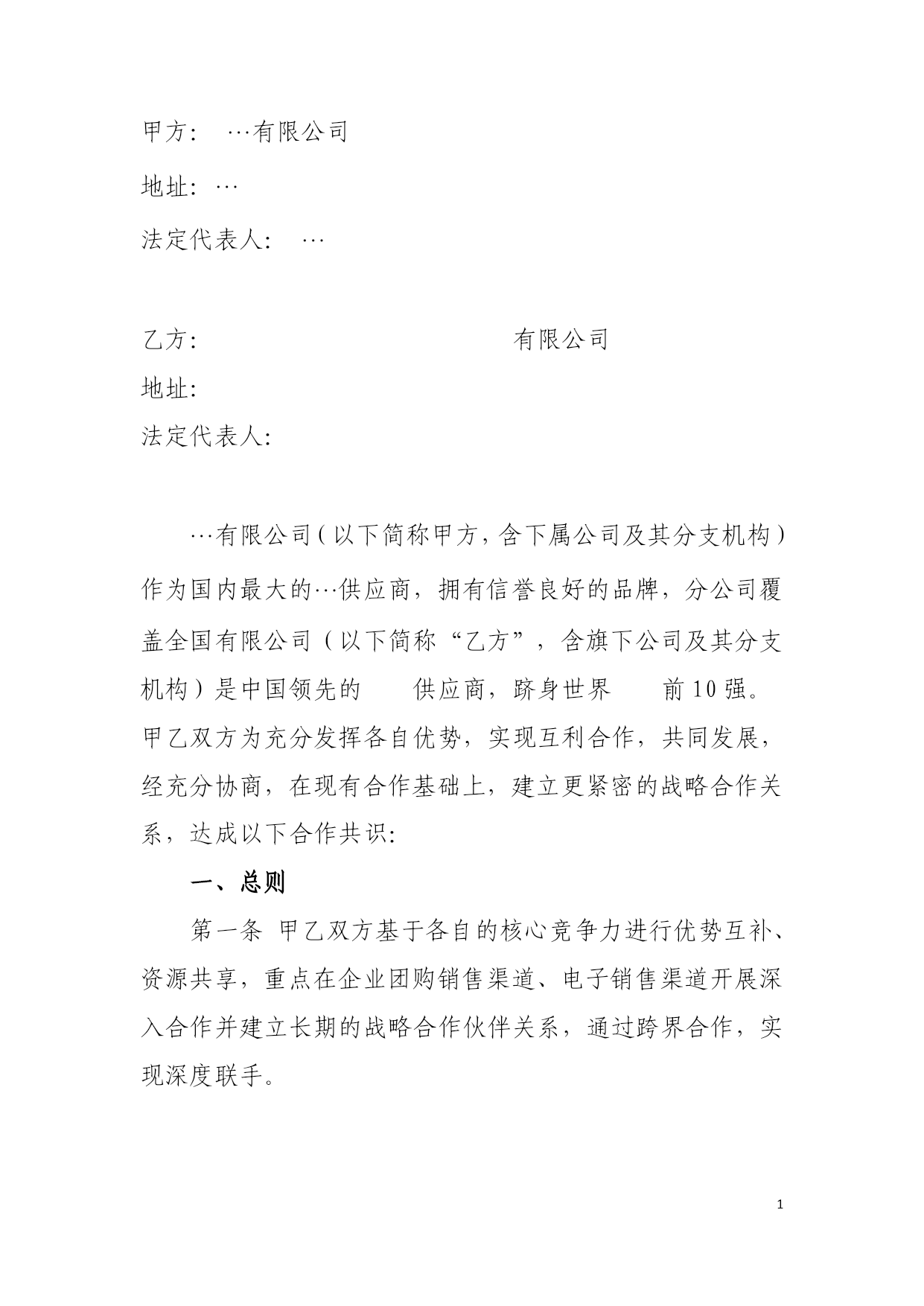 甲方： …有限公司

地址：…

法定代表人： …

乙方： 有限公司

地址：

法定代表人：

…有限公司（以下简称甲方，含下属公司及其分支机构）作为国内最大的…供应商，拥有信誉良好的品牌，分公司覆盖全国有限公司（以下简称“乙方”，含旗下公司及其分支机构）是中国领先的 供应商，跻身世界 前10强。甲乙双方为充分发挥各自优势，实现互利合作，共同发展，经充分协商，在现有合作基础上，建立更紧密的战略合作关系，达成以下合作共识：

一、总则

第一条 甲乙双方基于各自的核心竞争力进行优势互补、资源共享，重点在企业团购销售渠道、电子销售渠道开展深入合作并建立长期的战略合作伙伴关系，通过跨界合作，实现深度联手。

1